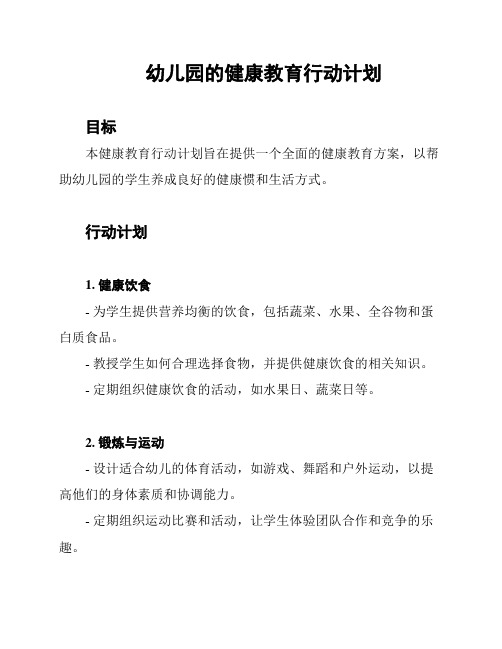 幼儿园的健康教育行动计划

目标

本健康教育行动计划旨在提供一个全面的健康教育方案，以帮助幼儿园的学生养成良好的健康惯和生活方式。

行动计划

1. 健康饮食

- 为学生提供营养均衡的饮食，包括蔬菜、水果、全谷物和蛋白质食品。

- 教授学生如何合理选择食物，并提供健康饮食的相关知识。

- 定期组织健康饮食的活动，如水果日、蔬菜日等。

2. 锻炼与运动

- 设计适合幼儿的体育活动，如游戏、舞蹈和户外运动，以提高他们的身体素质和协调能力。

- 定期组织运动比赛和活动，让学生体验团队合作和竞争的乐趣。